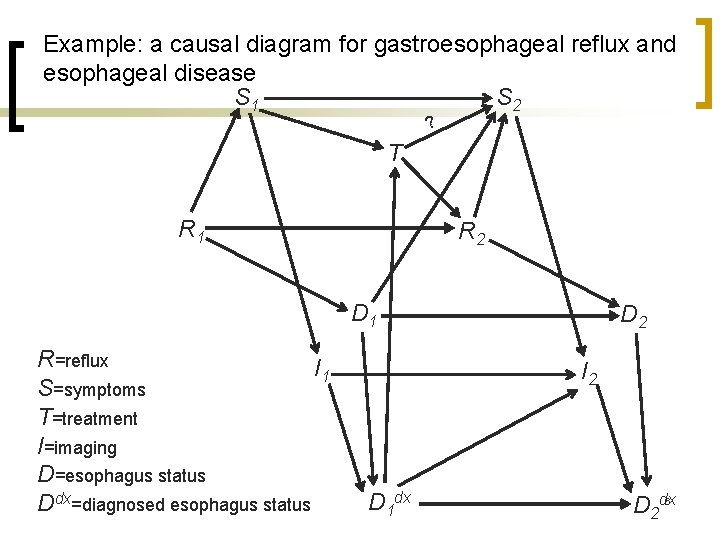 Example: a causal diagram for gastroesophageal reflux and esophageal disease

$S_1$ $S_2$

?

$T$

$R_1$ $R_2$

$D_1$ $D_2$

$I_1$ $I_2$

$D_1^{dx}$ $D_2^{dx}$

$R$=reflux
$S$=symptoms
$T$=treatment
$I$=imaging
$D$=esophagus status
$D^{dx}$=diagnosed esophagus status